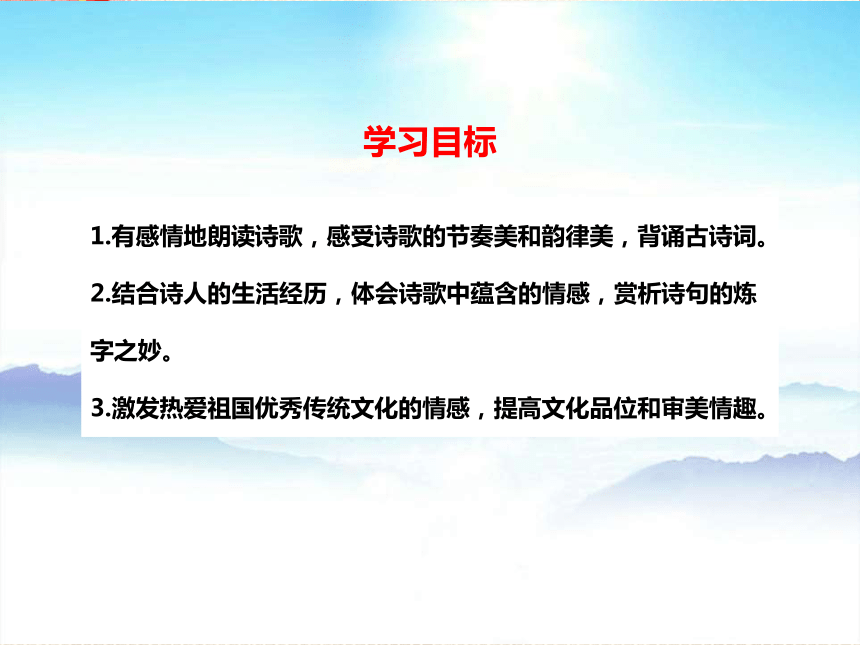 学习目标

1.有感情地朗读诗歌，感受诗歌的节奏美和韵律美，背诵古诗词。

2.结合诗人的生活经历，体会诗歌中蕴含的情感，赏析诗句的炼字之妙。

3.激发热爱祖国优秀传统文化的情感，提高文化品位和审美情趣。